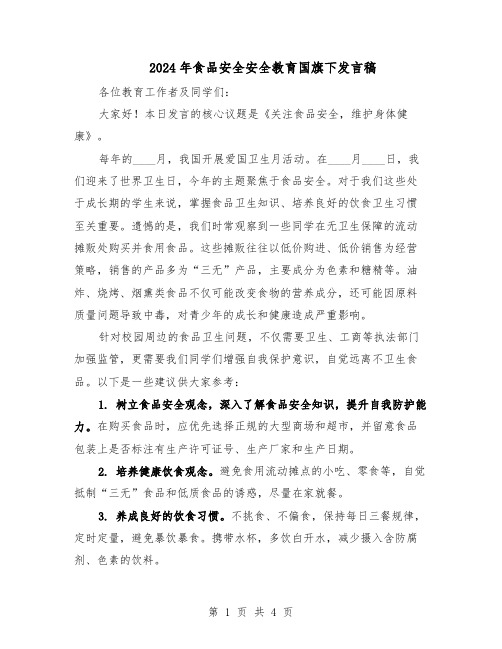 2024年食品安全安全教育国旗下发言稿

各位教育工作者及同学们：

大家好！本日发言的核心议题是《关注食品安全，维护身体健康》。

每年的____月，我国开展爱国卫生月活动。在____月____日，我们迎来了世界卫生日，今年的主题聚焦于食品安全。对于我们这些处于成长期的学生来说，掌握食品卫生知识、培养良好的饮食卫生习惯至关重要。遗憾的是，我们时常观察到一些同学在无卫生保障的流动摊贩处购买并食用食品。这些摊贩往往以低价购进、低价销售为经营策略，销售的产品多为“三无”产品，主要成分为色素和糖精等。油炸、烧烤、烟熏类食品不仅可能改变食物的营养成分，还可能因原料质量问题导致中毒，对青少年的成长和健康造成严重影响。

针对校园周边的食品卫生问题，不仅需要卫生、工商等执法部门加强监管，更需要我们同学们增强自我保护意识，自觉远离不卫生食品。以下是一些建议供大家参考：

1. 树立食品安全观念，深入了解食品安全知识，提升自我防护能力。在购买食品时，应优先选择正规的大型商场和超市，并留意食品包装上是否标注有生产许可证号、生产厂家和生产日期。

2. 培养健康饮食观念。避免食用流动摊点的小吃、零食等，自觉抵制“三无”食品和低质食品的诱惑，尽量在家就餐。

3. 养成良好的饮食习惯。不挑食、不偏食，保持每日三餐规律，定时定量，避免暴饮暴食。携带水杯，多饮白开水，减少摄入含防腐剂、色素的饮料。

第 1 页 共 4 页